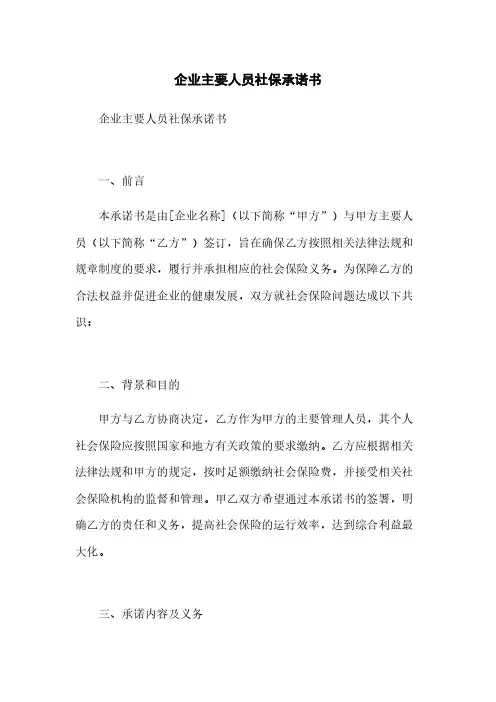 企业主要人员社保承诺书

企业主要人员社保承诺书

一、前言

本承诺书是由[企业名称]（以下简称“甲方”）与甲方主要人员（以下简称“乙方”）签订，旨在确保乙方按照相关法律法规和规章制度的要求，履行并承担相应的社会保险义务。为保障乙方的合法权益并促进企业的健康发展，双方就社会保险问题达成以下共识：

二、背景和目的

甲方与乙方协商决定，乙方作为甲方的主要管理人员，其个人社会保险应按照国家和地方有关政策的要求缴纳。乙方应根据相关法律法规和甲方的规定，按时足额缴纳社会保险费，并接受相关社会保险机构的监督和管理。甲乙双方希望通过本承诺书的签署，明确乙方的责任和义务，提高社会保险的运行效率，达到综合利益最大化。

三、承诺内容及义务